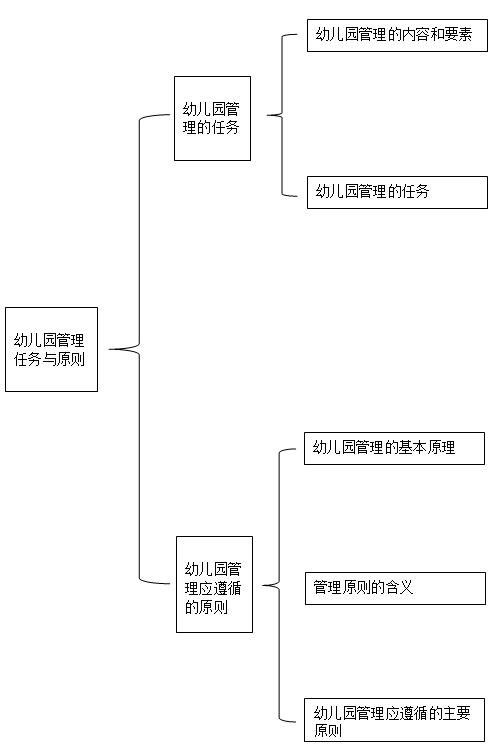 幼儿园管理任务与原则

幼儿园管理的任务

幼儿园管理的内容和要素

幼儿园管理的任务

幼儿园管理应遵循的原则

幼儿园管理的基本原理

管理原则的含义

幼儿园管理应遵循的主要原则